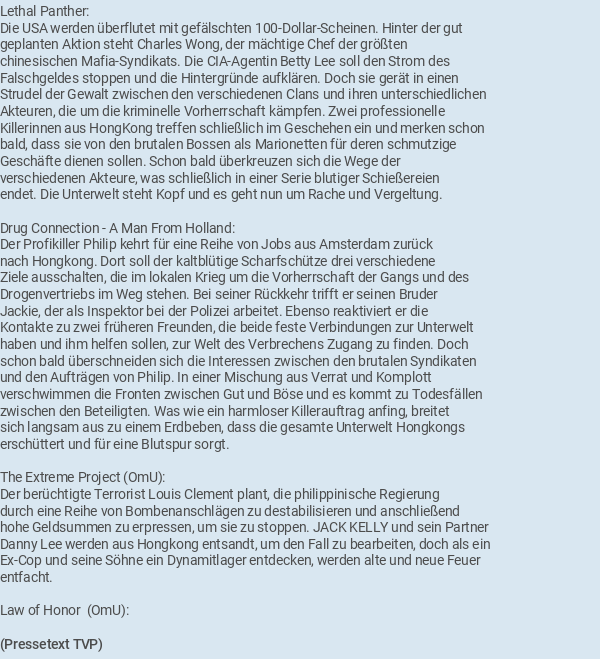 Lethal Panther:
Die USA werden überflutet mit gefälschten 100-Dollar-Scheinen. Hinter der gut geplanten Aktion steht Charles Wong, der mächtige Chef der größten chinesischen Mafia-Syndikats. Die CIA-Agentin Betty Lee soll den Strom des Falschgeldes stoppen und die Hintergründe aufklären. Doch sie gerät in einen Strudel der Gewalt zwischen den verschiedenen Clans und ihren unterschiedlichen Akteuren, die um die kriminelle Vorherrschaft kämpfen. Zwei professionelle Killerinnen aus HongKong treffen schließlich im Geschehen ein und merken schon bald, dass sie von den brutalen Bossen als Marionetten für deren schmutzige Geschäfte dienen sollen. Schon bald überkreuzen sich die Wege der verschiedenen Akteure, was schließlich in einer Serie blutiger Schießereien endet. Die Unterwelt steht Kopf und es geht nun um Rache und Vergeltung.

Drug Connection - A Man From Holland:
Der Profikiller Philip kehrt für eine Reihe von Jobs aus Amsterdam zurück nach Hongkong. Dort soll der kaltblütige Scharfschütze drei verschiedene Ziele ausschalten, die im lokalen Krieg um die Vorherrschaft der Gangs und des Drogenvertriebs im Weg stehen. Bei seiner Rückkehr trifft er seinen Bruder Jackie, der als Inspektor bei der Polizei arbeitet. Ebenso reaktiviert er die Kontakte zu zwei früheren Freunden, die beide feste Verbindungen zur Unterwelt haben und ihm helfen sollen, zur Welt des Verbrechens Zugang zu finden. Doch schon bald überschneiden sich die Interessen zwischen den brutalen Syndikaten und den Aufträgen von Philip. In einer Mischung aus Verrat und Komplott verschwimmen die Fronten zwischen Gut und Böse und es kommt zu Todesfällen zwischen den Beteiligten. Was wie ein harmloser Killerauftrag anfing, breitet sich langsam aus zu einem Erdbeben, dass die gesamte Unterwelt Hongkongs erschüttert und für eine Blutspur sorgt.

The Extreme Project (OmU):
Der berüchtigte Terrorist Louis Clement plant, die philippinische Regierung durch eine Reihe von Bombenanschlägen zu destabilisieren und anschließend hohe Geldsummen zu erpressen, um sie zu stoppen. JACK KELLY und sein Partner Danny Lee werden aus Hongkong entsandt, um den Fall zu bearbeiten, doch als ein Ex-Cop und seine Söhne ein Dynamitlager entdecken, werden alte und neue Feuer entfacht.

Law of Honor (OmU):

(Pressetext TVP)